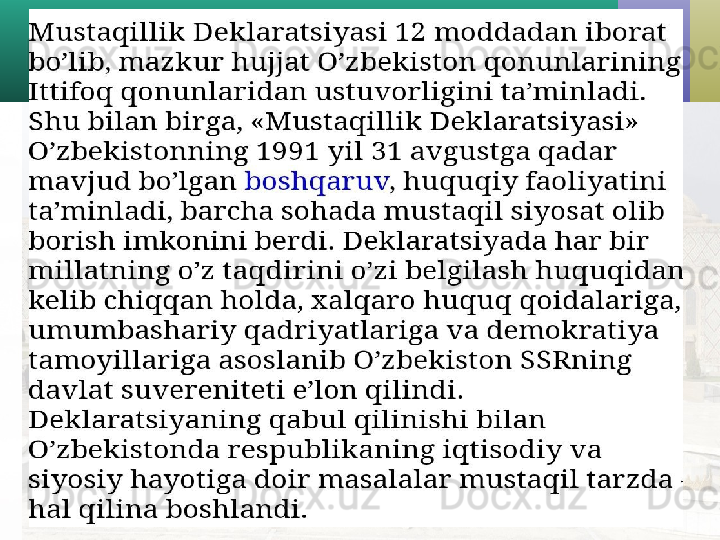 Mustaqillik Deklaratsiyasi 12 moddadan iborat bo'lib, mazkur hujjat O'zbekiston qonunlarining Ittifoq qonunlaridan ustuvorligini ta'minladi. Shu bilan birga, «Mustaqillik Deklaratsiyasi» O'zbekistonning 1991 yil 31 avgustga qadar mavjud bo'lgan boshqaruv, huquqiy faoliyatini ta'minladi, barcha sohada mustaqil siyosat olib borish imkonini berdi. Deklaratsiyada har bir millatning o'z taqdirini o'zi belgilash huquqidan kelib chiqqan holda, xalqaro huquq qoidalariga, umumbashariy qadriyatlariga va demokratiya tamoyillariga asoslanib O'zbekiston SSRning davlat suvereniteti e'lon qilindi.

Deklaratsiyaning qabul qilinishi bilan O'zbekistonda respublikaning iqtisodiy va siyosiy hayotiga doir masalalar mustaqil tarzda hal qilina boshlandi.

Docx.uz